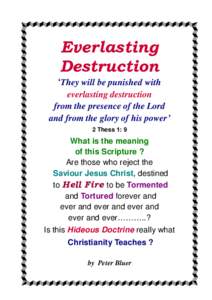 Everlasting Destruction

'They will be punished with everlasting destruction from the presence of the Lord and from the glory of his power'

2 Thess 1: 9

What is the meaning of this Scripture ?

Are those who reject the Saviour Jesus Christ, destined to Hell Fire to be Tormented and Tortured forever and ever and ever and ever and ever and ever...........?

Is this Hideous Doctrine really what Christianity Teaches ?

by Peter Bluer